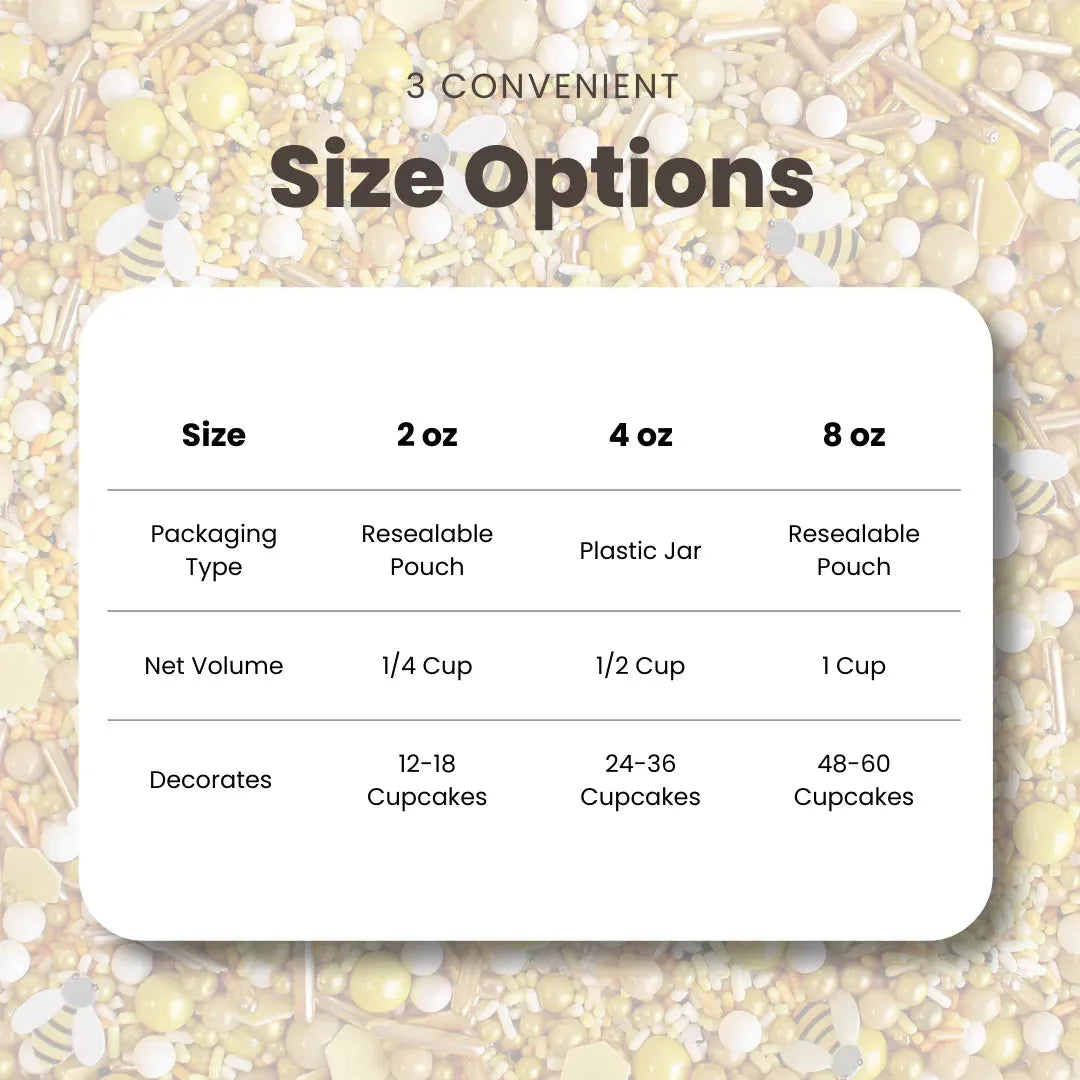 3 CONVENIENT

Size Options

| Size | 2 oz | 4 oz | 8 oz |
|---|---|---|---|
| Packaging Type | Resealable Pouch | Plastic Jar | Resealable Pouch |
| Net Volume | 1/4 Cup | 1/2 Cup | 1 Cup |
| Decorates | 12-18 Cupcakes | 24-36 Cupcakes | 48-60 Cupcakes |